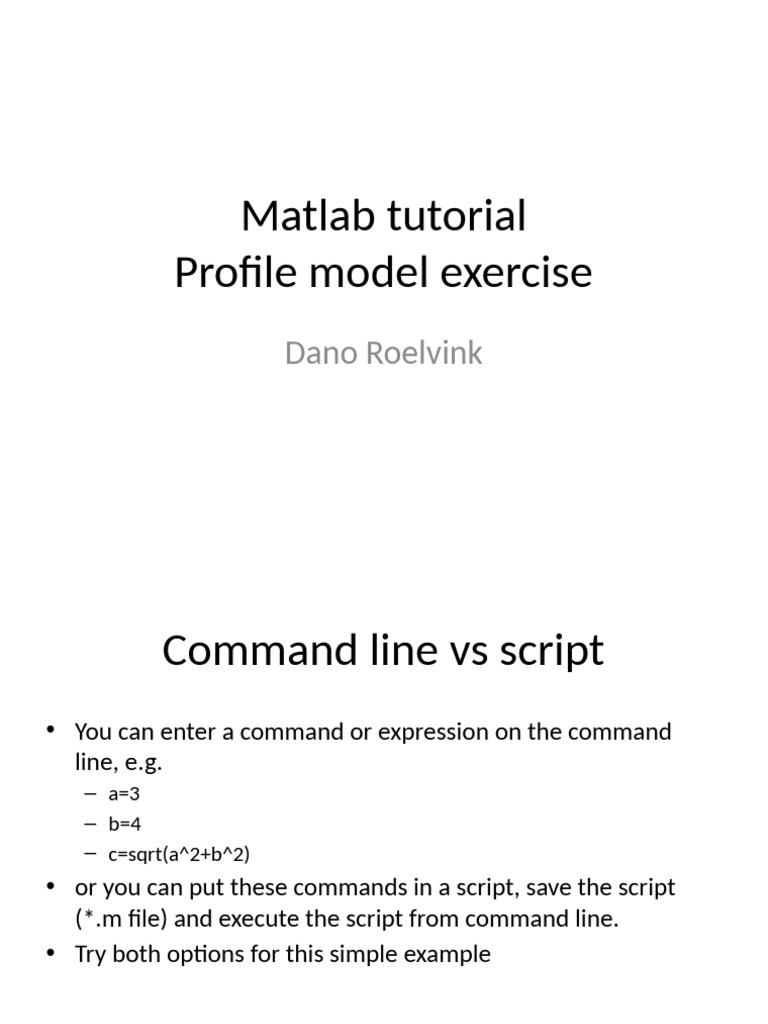 Matlab tutorial
Profile model exercise

Dano Roelvink

Command line vs script

• You can enter a command or expression on the command line, e.g.
– a=3
– b=4
– c=sqrt(a^2+b^2)
• or you can put these commands in a script, save the script (*.m file) and execute the script from command line.
• Try both options for this simple example